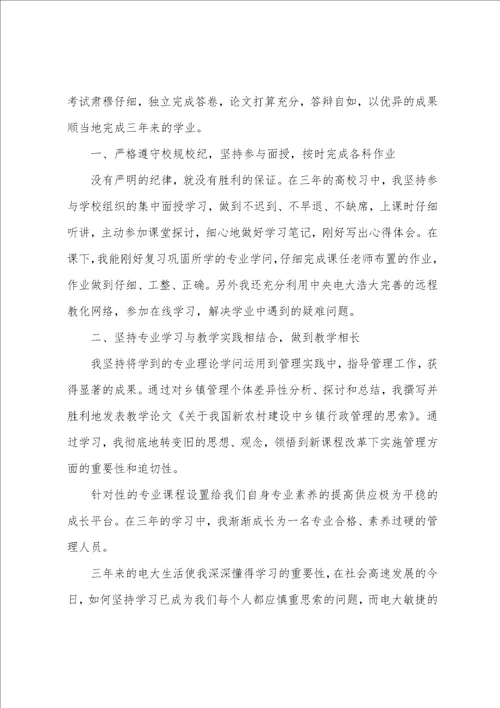 考试肃穆仔细，独立完成答卷，论文打算充分，答辩自如，以优异的成果顺当地完成三年来的学业。

一、严格遵守校规校纪，坚持参与面授，按时完成各科作业

没有严明的纪律，就没有胜利的保证。在三年的高校习中，我坚持参与学校组织的集中面授学习，做到不迟到、不早退、不缺席，上课时仔细听讲，主动参加课堂探讨，细心地做好学习笔记，刚好写出心得体会。在课下，我能刚好复习巩固所学的专业学问，仔细完成课任老师布置的作业，作业做到仔细、工整、正确。另外我还充分利用中央电大浩大完善的远程教化网络，参加在线学习，解决学业中遇到的疑难问题。

二、坚持专业学习与教学实践相结合，做到教学相长

我坚持将学到的专业理论学问运用到管理实践中，指导管理工作，获得显著的成果。通过对乡镇管理个体差异性分析、探讨和总结，我撰写并胜利地发表教学论文《关于我国新农村建设中乡镇行政管理的思索》。通过学习，我彻底地转变旧的思想、观念，领悟到新课程改革下实施管理方面的重要性和迫切性。

针对性的专业课程设置给我们自身专业素养的提高供应极为平稳的成长平台。在三年的学习中，我渐渐成长为一名专业合格、素养过硬的管理人员。

三年来的电大生活使我深深懂得学习的重要性，在社会高速发展的今日，如何坚持学习已成为我们每个人都应慎重思索的问题，而电大敏捷的